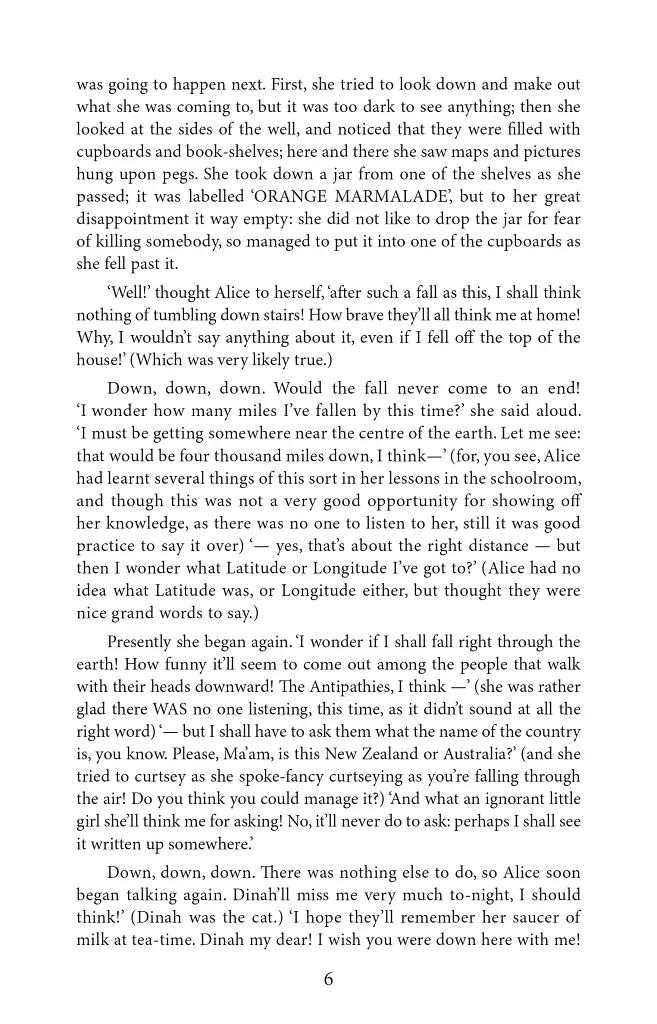 was going to happen next. First, she tried to look down and make out what she was coming to, but it was too dark to see anything; then she looked at the sides of the well, and noticed that they were filled with cupboards and book-shelves; here and there she saw maps and pictures hung upon pegs. She took down a jar from one of the shelves as she passed; it was labelled 'ORANGE MARMALADE', but to her great disappointment it way empty: she did not like to drop the jar for fear of killing somebody, so managed to put it into one of the cupboards as she fell past it.

'Well!' thought Alice to herself, 'after such a fall as this, I shall think nothing of tumbling down stairs! How brave they'll all think me at home! Why, I wouldn't say anything about it, even if I fell off the top of the house!' (Which was very likely true.)

Down, down, down. Would the fall never come to an end! 'I wonder how many miles I've fallen by this time?' she said aloud. 'I must be getting somewhere near the centre of the earth. Let me see: that would be four thousand miles down, I think—' (for, you see, Alice had learnt several things of this sort in her lessons in the schoolroom, and though this was not a very good opportunity for showing off her knowledge, as there was no one to listen to her, still it was good practice to say it over) '— yes, that's about the right distance — but then I wonder what Latitude or Longitude I've got to?' (Alice had no idea what Latitude was, or Longitude either, but thought they were nice grand words to say.)

Presently she began again. 'I wonder if I shall fall right through the earth! How funny it'll seem to come out among the people that walk with their heads downward! The Antipathies, I think —' (she was rather glad there WAS no one listening, this time, as it didn't sound at all the right word) '— but I shall have to ask them what the name of the country is, you know. Please, Ma'am, is this New Zealand or Australia?' (and she tried to curtsey as she spoke-fancy curtseying as you're falling through the air! Do you think you could manage it?) 'And what an ignorant little girl she'll think me for asking! No, it'll never do to ask: perhaps I shall see it written up somewhere.'

Down, down, down. There was nothing else to do, so Alice soon began talking again. Dinah'll miss me very much to-night, I should think!' (Dinah was the cat.) 'I hope they'll remember her saucer of milk at tea-time. Dinah my dear! I wish you were down here with me!

6